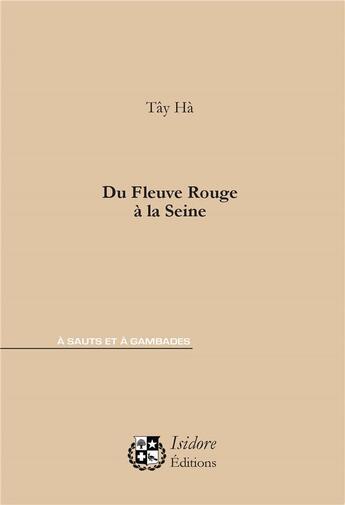 Tây Hà

Du Fleuve Rouge
à la Seine

À SAUTS ET À GAMBADES

Isidore
Éditions